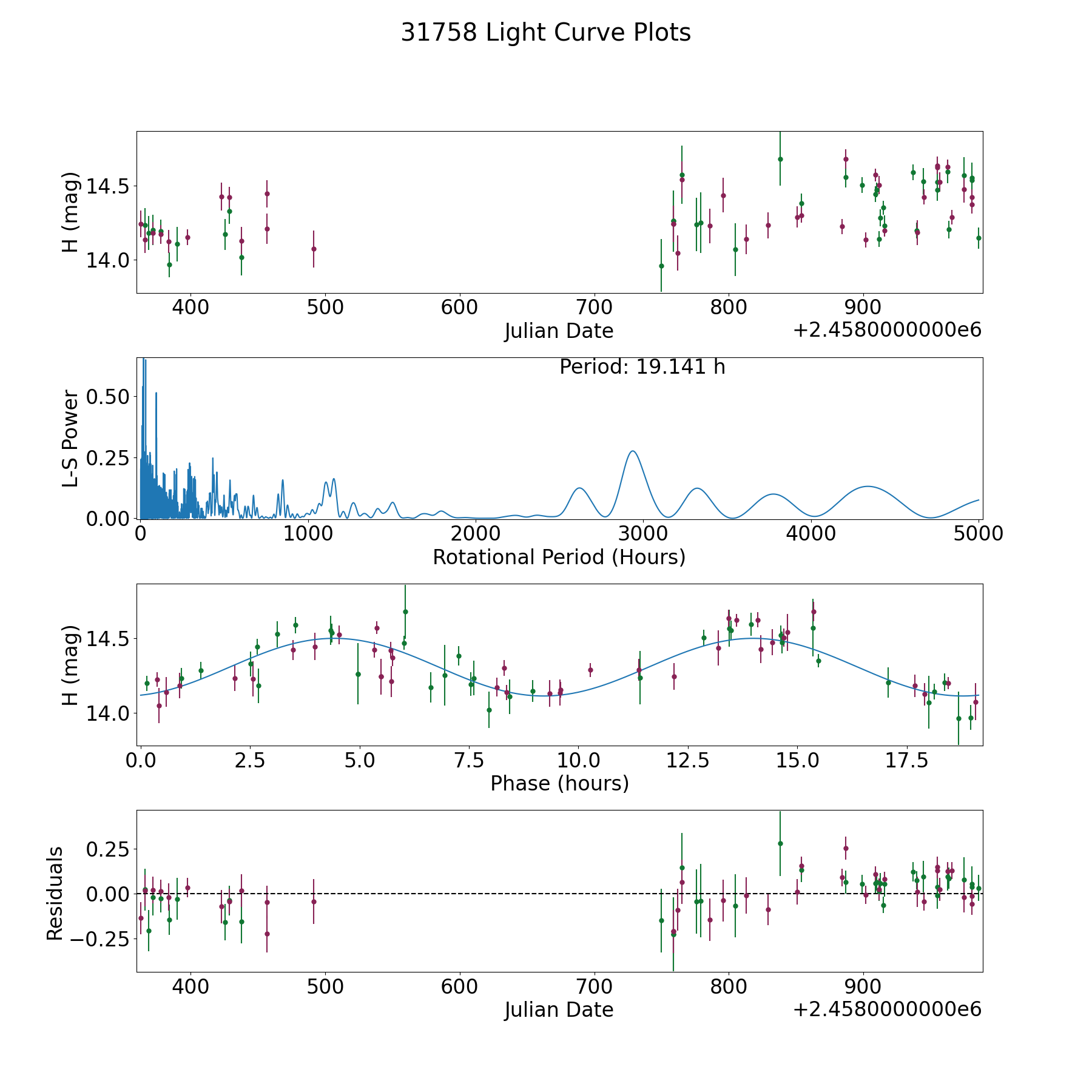 31758 Light Curve Plots

H (mag)
14.5
14.0
400 500 600 700 800 900
Julian Date
+2.4580000000e6

Period: 19.141 h
L-S Power
0.50
0.25
0.00
0 1000 2000 3000 4000 5000
Rotational Period (Hours)

H (mag)
14.5
14.0
0.0 2.5 5.0 7.5 10.0 12.5 15.0 17.5
Phase (hours)

Residuals
0.25
0.00
−0.25
400 500 600 700 800 900
Julian Date
+2.4580000000e6